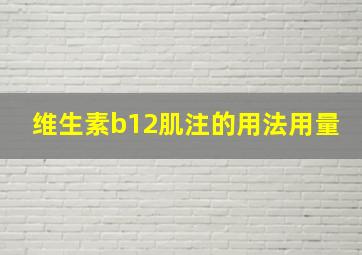 维生素b12肌注的用法用量